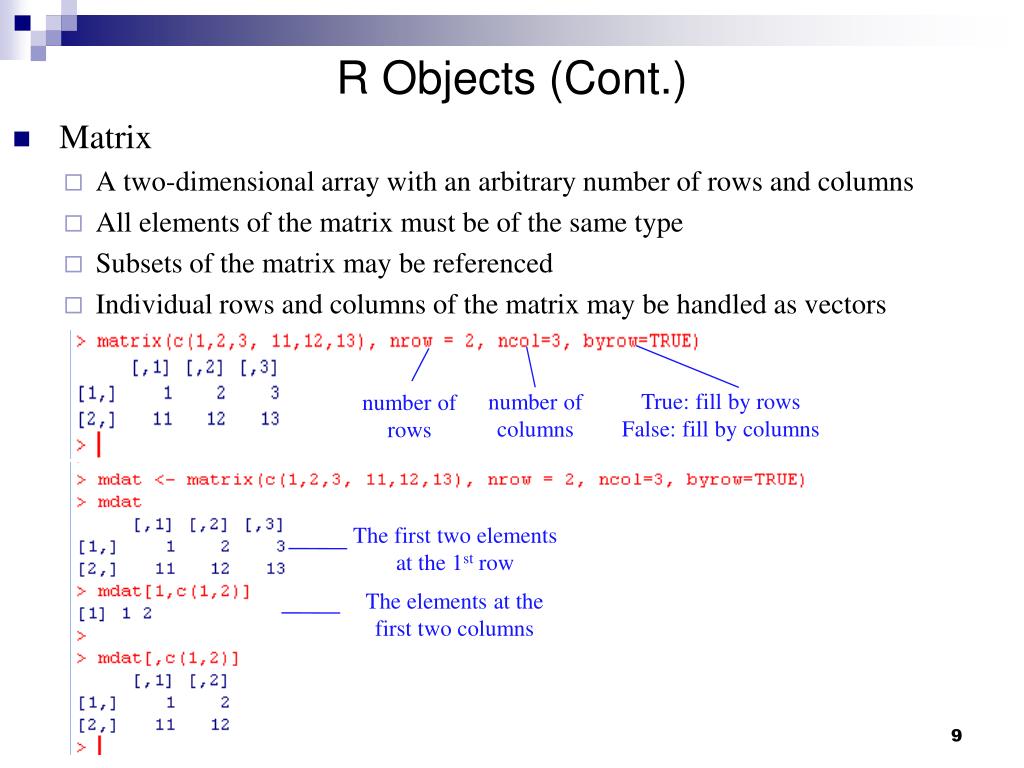 R Objects (Cont.)

Matrix

A two-dimensional array with an arbitrary number of rows and columns

All elements of the matrix must be of the same type

Subsets of the matrix may be referenced

Individual rows and columns of the matrix may be handled as vectors

> matrix(c(1,2,3, 11,12,13), nrow = 2, ncol=3, byrow=TRUE)
     [,1] [,2] [,3]
[1,]    1    2    3
[2,]   11   12   13
>

number of rows

number of columns

True: fill by rows
False: fill by columns

> mdat <- matrix(c(1,2,3, 11,12,13), nrow = 2, ncol=3, byrow=TRUE)
> mdat
     [,1] [,2] [,3]
[1,]    1    2    3
[2,]   11   12   13
> mdat[1,c(1,2)]
[1] 1 2
>
> mdat[,c(1,2)]
     [,1] [,2]
[1,]    1    2
[2,]   11   12
>

The first two elements at the 1$^{st}$ row

The elements at the first two columns

9